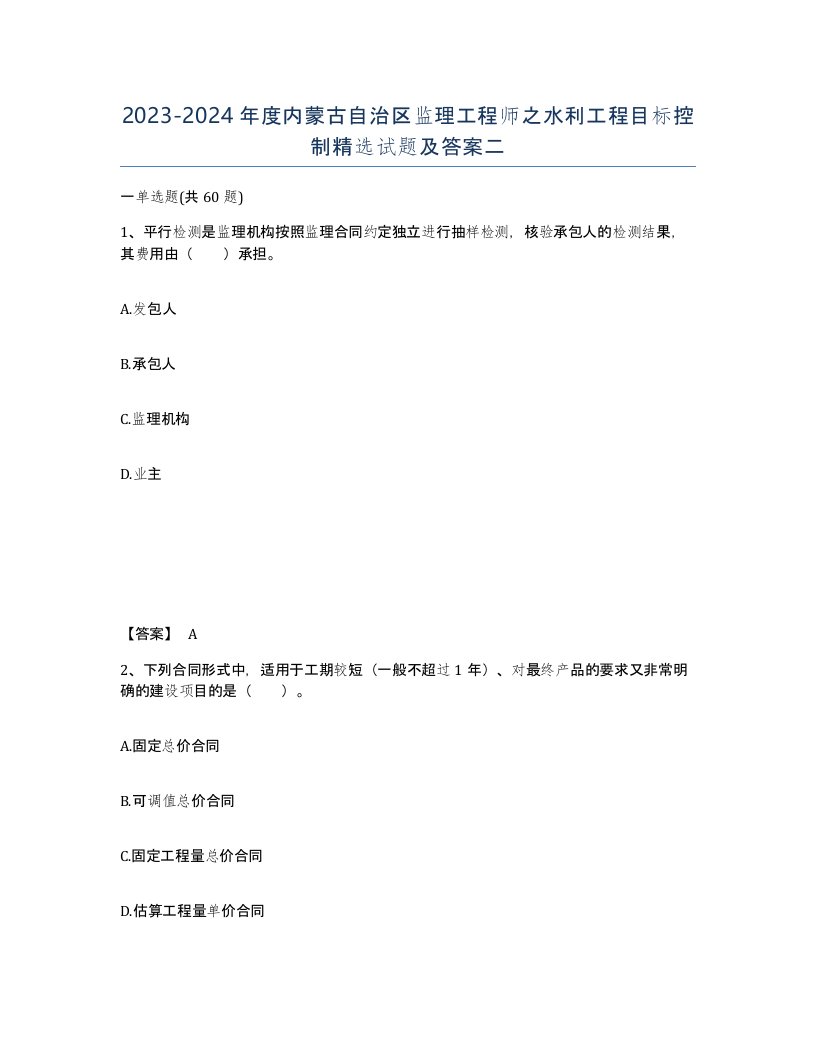 2023-2024年度内蒙古自治区监理工程师之水利工程目标控制精选试题及答案二

一单选题(共60题)

1、平行检测是监理机构按照监理合同约定独立进行抽样检测，核验承包人的检测结果，其费用由（　　）承担。

A.发包人

B.承包人

C.监理机构

D.业主

【答案】 A

2、下列合同形式中，适用于工期较短（一般不超过1年）、对最终产品的要求又非常明确的建设项目的是（　　）。

A.固定总价合同

B.可调值总价合同

C.固定工程量总价合同

D.估算工程量单价合同